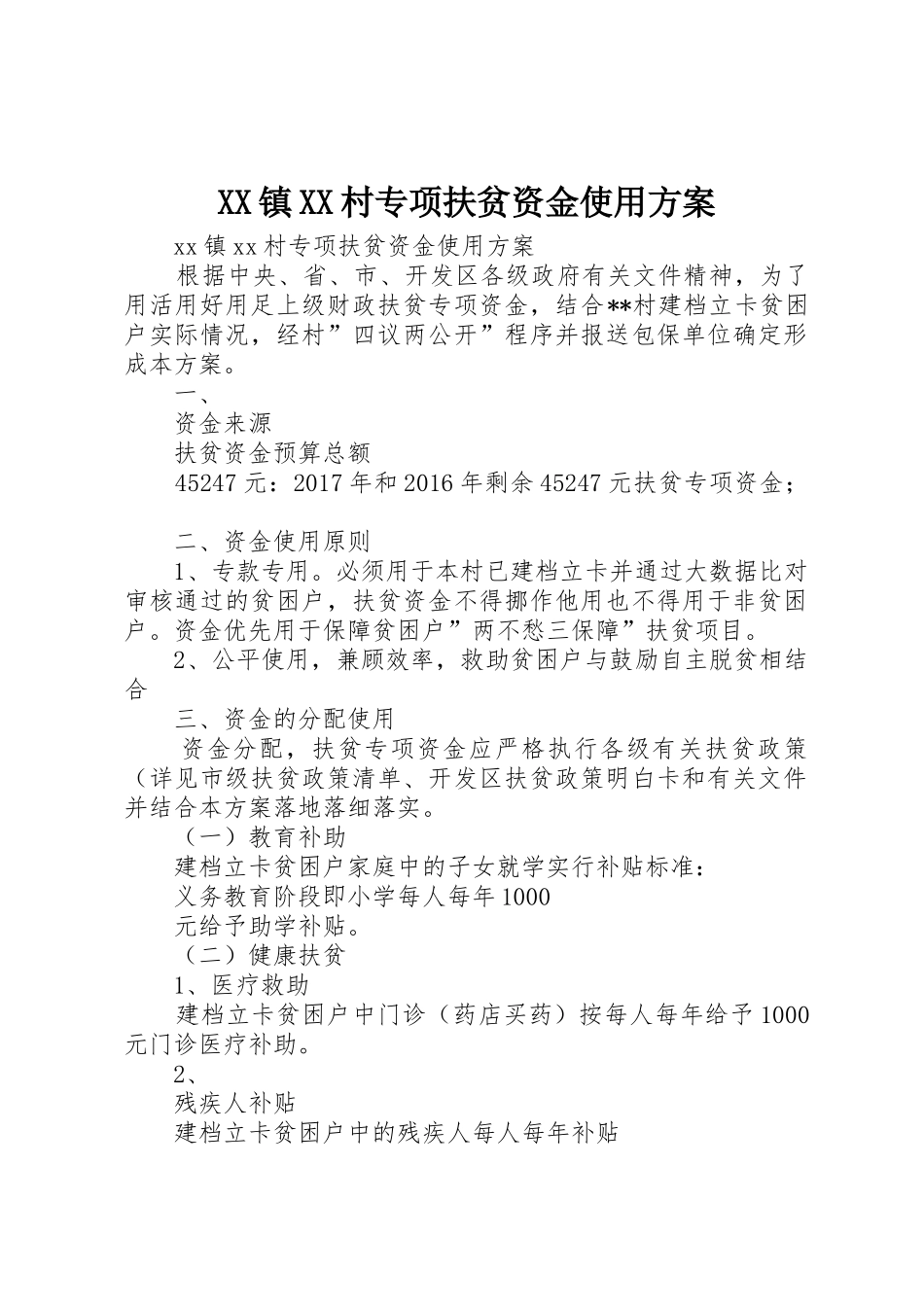 XX镇XX村专项扶贫资金使用方案

xx镇xx村专项扶贫资金使用方案

根据中央、省、市、开发区各级政府有关文件精神，为了用活用好用足上级财政扶贫专项资金，结合**村建档立卡贫困户实际情况，经村”四议两公开”程序并报送包保单位确定形成本方案。

一、

资金来源

扶贫资金预算总额

45247元：2017年和2016年剩余45247元扶贫专项资金；

二、资金使用原则

1、专款专用。必须用于本村已建档立卡并通过大数据比对审核通过的贫困户，扶贫资金不得挪作他用也不得用于非贫困户。资金优先用于保障贫困户”两不愁三保障”扶贫项目。

2、公平使用，兼顾效率，救助贫困户与鼓励自主脱贫相结合

三、资金的分配使用

资金分配，扶贫专项资金应严格执行各级有关扶贫政策（详见市级扶贫政策清单、开发区扶贫政策明白卡和有关文件并结合本方案落地落细落实。

（一）教育补助

建档立卡贫困户家庭中的子女就学实行补贴标准：

义务教育阶段即小学每人每年1000

元给予助学补贴。

（二）健康扶贫

1、医疗救助

建档立卡贫困户中门诊（药店买药）按每人每年给予1000元门诊医疗补助。

2、

残疾人补贴

建档立卡贫困户中的残疾人每人每年补贴